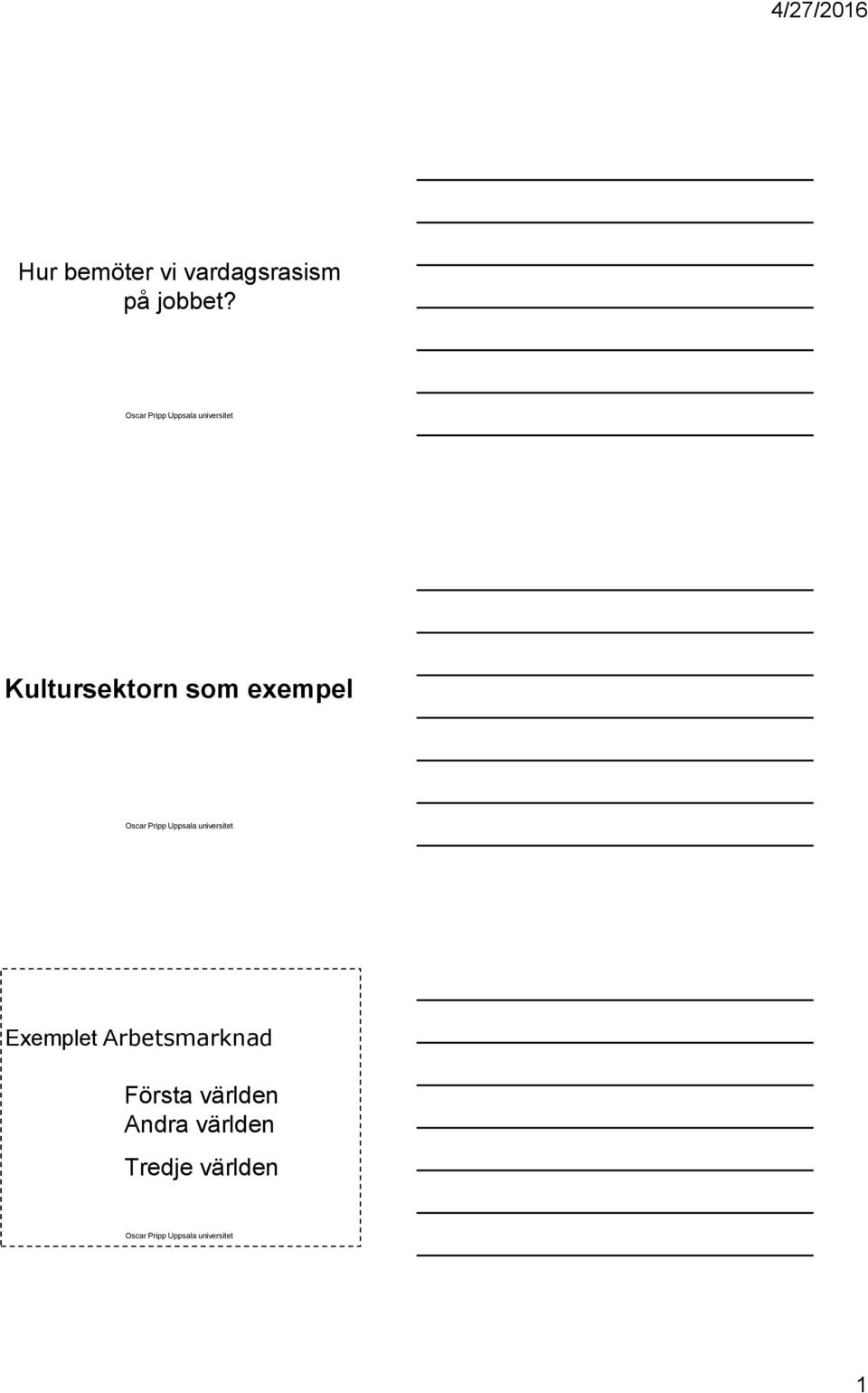 4/27/2016

Hur bemöter vi vardagsrasism på jobbet?

Oscar Pripp Uppsala universitet

Kultursektorn som exempel

Oscar Pripp Uppsala universitet

Exemplet Arbetsmarknad

Första världen
Andra världen
Tredje världen

Oscar Pripp Uppsala universitet

1